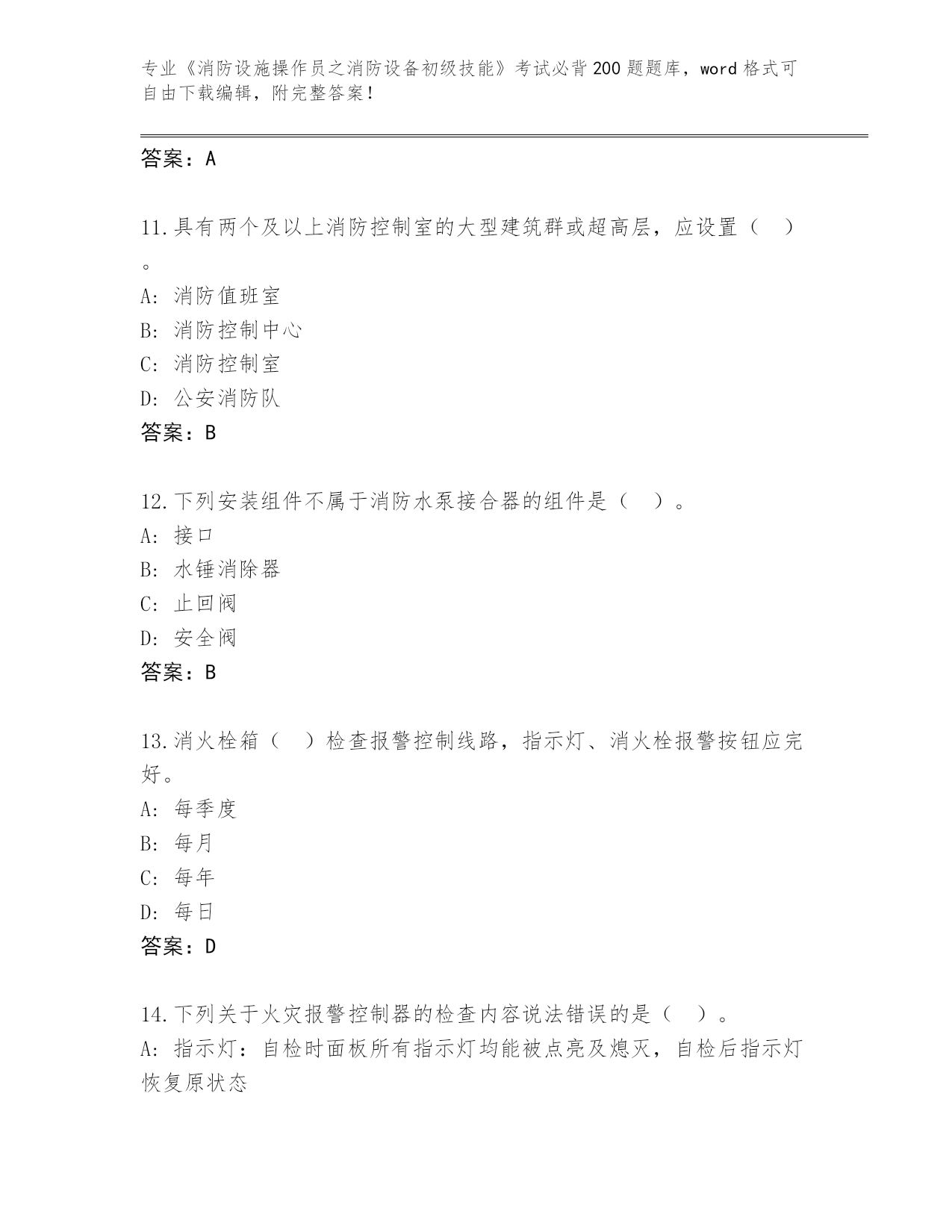 专业《消防设施操作员之消防设备初级技能》考试必背200题题库，word格式可自由下载编辑，附完整答案！

答案：A

11.具有两个及以上消防控制室的大型建筑群或超高层，应设置（ ）。
A: 消防值班室
B: 消防控制中心
C: 消防控制室
D: 公安消防队
答案：B

12.下列安装组件不属于消防水泵接合器的组件是（ ）。
A: 接口
B: 水锤消除器
C: 止回阀
D: 安全阀
答案：B

13.消火栓箱（ ）检查报警控制线路，指示灯、消火栓报警按钮应完好。
A: 每季度
B: 每月
C: 每年
D: 每日
答案：D

14.下列关于火灾报警控制器的检查内容说法错误的是（ ）。
A: 指示灯：自检时面板所有指示灯均能被点亮及熄灭，自检后指示灯恢复原状态